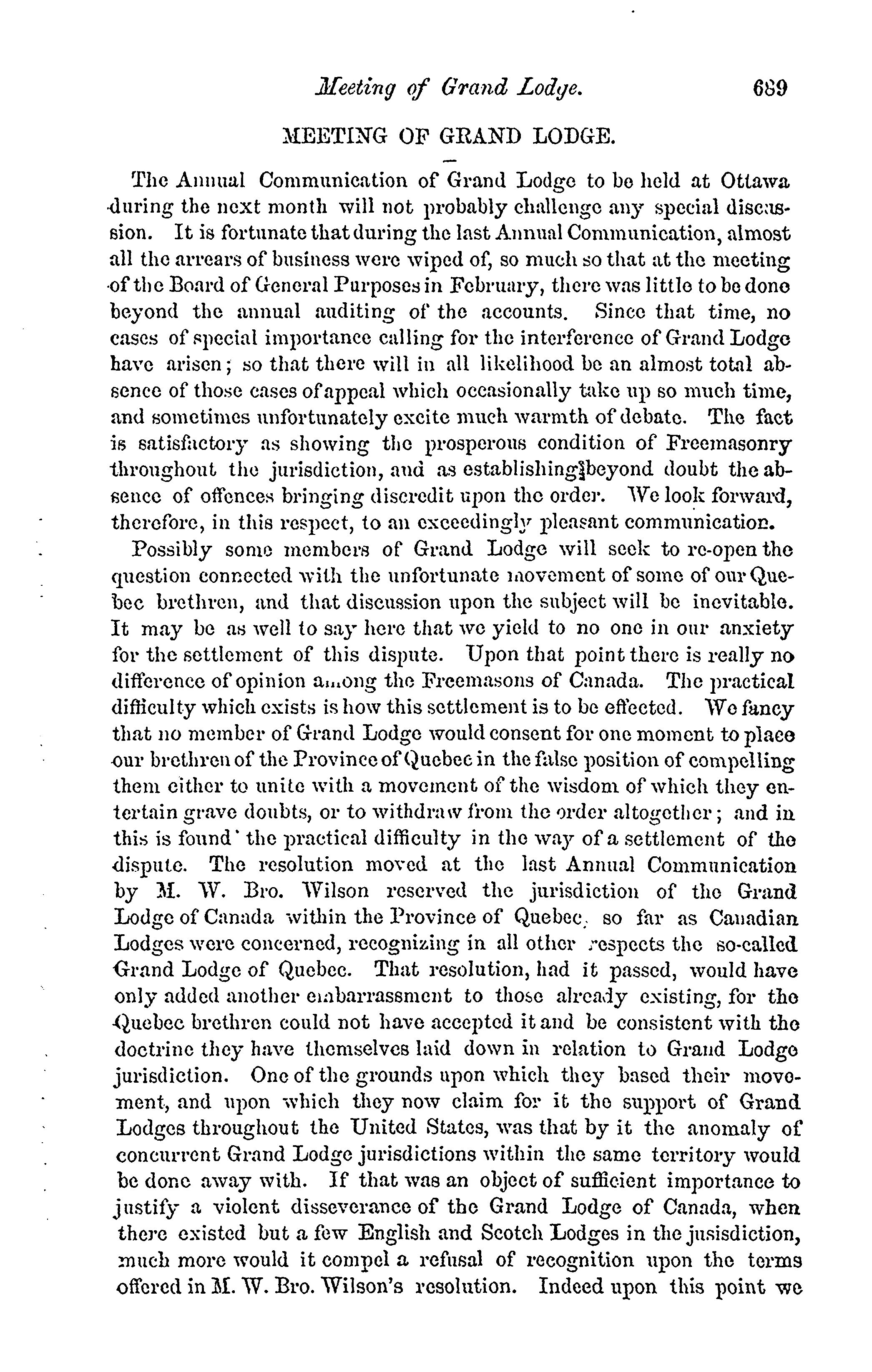 Meeting of Grand Lodge. 689

MEETING OF GRAND LODGE.

The Annual Communication of Grand Lodge to be held at Ottawa during the next month will not probably challenge any special discussion. It is fortunate that during the last Annual Communication, almost all the arrears of business were wiped of, so much so that at the meeting of the Board of General Purposes in February, there was little to be done beyond the annual auditing of the accounts. Since that time, no cases of special importance calling for the interference of Grand Lodge have arisen; so that there will in all likelihood be an almost total absence of those cases of appeal which occasionally take up so much time, and sometimes unfortunately excite much warmth of debate. The fact is satisfactory as showing the prosperous condition of Freemasonry throughout the jurisdiction, and as establishing beyond doubt the absence of offences bringing discredit upon the order. We look forward, therefore, in this respect, to an exceedingly pleasant communication.

Possibly some members of Grand Lodge will seek to re-open the question connected with the unfortunate movement of some of our Quebec brethren, and that discussion upon the subject will be inevitable. It may be as well to say here that we yield to no one in our anxiety for the settlement of this dispute. Upon that point there is really no difference of opinion among the Freemasons of Canada. The practical difficulty which exists is how this settlement is to be effected. We fancy that no member of Grand Lodge would consent for one moment to place our brethren of the Province of Quebec in the false position of compelling them either to unite with a movement of the wisdom of which they entertain grave doubts, or to withdraw from the order altogether; and in this is found the practical difficulty in the way of a settlement of the dispute. The resolution moved at the last Annual Communication by M. W. Bro. Wilson reserved the jurisdiction of the Grand Lodge of Canada within the Province of Quebec, so far as Canadian Lodges were concerned, recognizing in all other respects the so-called Grand Lodge of Quebec. That resolution, had it passed, would have only added another embarrassment to those already existing, for the Quebec brethren could not have accepted it and be consistent with the doctrine they have themselves laid down in relation to Grand Lodge jurisdiction. One of the grounds upon which they based their movement, and upon which they now claim for it the support of Grand Lodges throughout the United States, was that by it the anomaly of concurrent Grand Lodge jurisdictions within the same territory would be done away with. If that was an object of sufficient importance to justify a violent disseverance of the Grand Lodge of Canada, when there existed but a few English and Scotch Lodges in the jusisdiction, much more would it compel a refusal of recognition upon the terms offered in M. W. Bro. Wilson's resolution. Indeed upon this point we